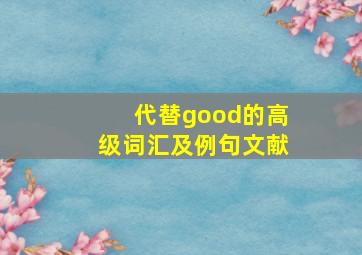 代替good的高级词汇及例句文献